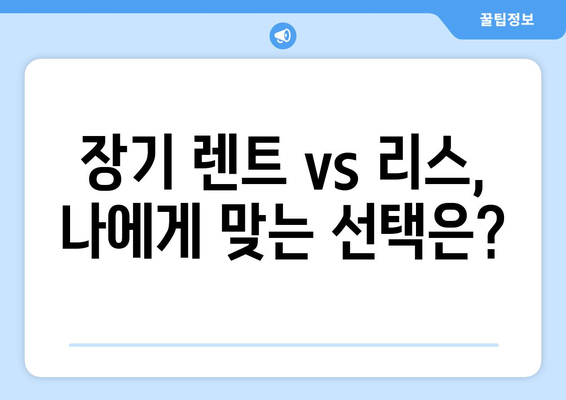 꿀팁정보

장기 렌트 vs 리스, 나에게 맞는 선택은?